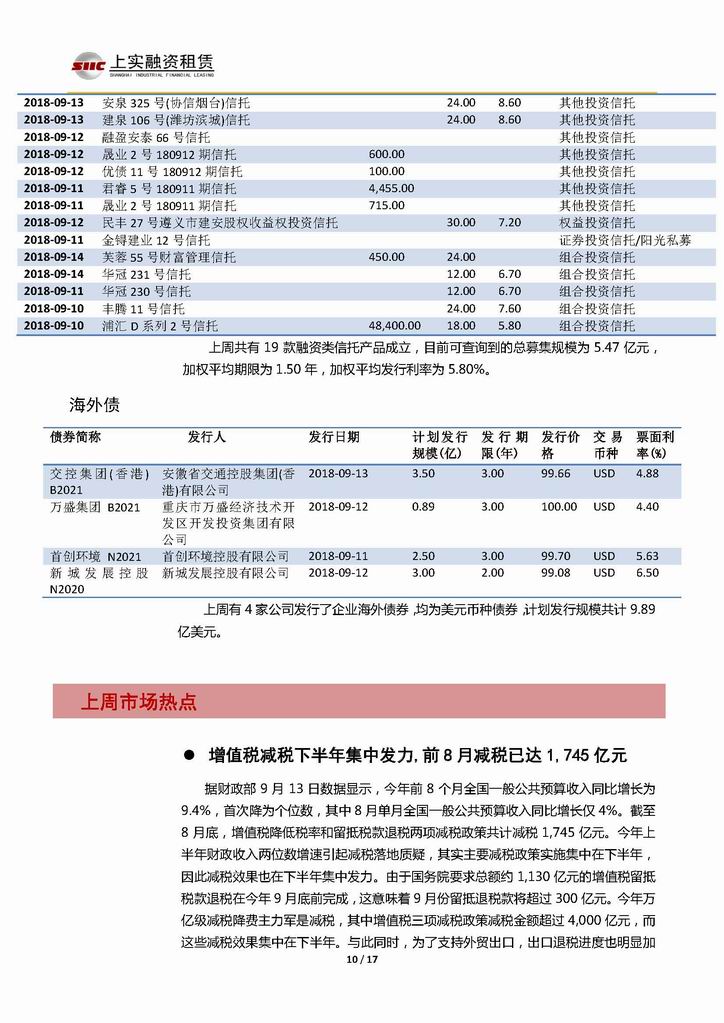 SIIC 上实融资租赁
SHANGHAI INDUSTRIAL FINANCIAL LEASING

| | | | | | |
|---|---|---|---|---|---|
| 2018-09-13 | 安泉 325 号(协信烟台)信托 | | 24.00 | 8.60 | 其他投资信托 |
| 2018-09-13 | 建泉 106 号(潍坊滨城)信托 | | 24.00 | 8.60 | 其他投资信托 |
| 2018-09-12 | 融盈安泰 66 号信托 | | | | 其他投资信托 |
| 2018-09-12 | 晟业 2 号 180912 期信托 | 600.00 | | | 其他投资信托 |
| 2018-09-12 | 优债 11 号 180912 期信托 | 100.00 | | | 其他投资信托 |
| 2018-09-11 | 君睿 5 号 180911 期信托 | 4,455.00 | | | 其他投资信托 |
| 2018-09-11 | 晟业 2 号 180911 期信托 | 715.00 | | | 其他投资信托 |
| 2018-09-12 | 民丰 27 号遵义市建安股权收益权投资信托 | | 30.00 | 7.20 | 权益投资信托 |
| 2018-09-11 | 金锝建业 12 号信托 | | | | 证券投资信托/阳光私募 |
| 2018-09-14 | 芙蓉 55 号财富管理信托 | 450.00 | 24.00 | | 组合投资信托 |
| 2018-09-14 | 华冠 231 号信托 | | 12.00 | 6.70 | 组合投资信托 |
| 2018-09-11 | 华冠 230 号信托 | | 12.00 | 6.70 | 组合投资信托 |
| 2018-09-10 | 丰腾 11 号信托 | | 24.00 | 7.60 | 组合投资信托 |
| 2018-09-10 | 浦汇 D 系列 2 号信托 | 48,400.00 | 18.00 | 5.80 | 组合投资信托 |

上周共有 19 款融资类信托产品成立，目前可查询到的总募集规模为 5.47 亿元，加权平均期限为 1.50 年，加权平均发行利率为 5.80%。

海外债

| 债券简称 | 发行人 | 发行日期 | 计划发行规模(亿) | 发行期限(年) | 发行价格 | 交易币种 | 票面利率(%) |
|---|---|---|---|---|---|---|---|
| 交控集团(香港) B2021 | 安徽省交通控股集团(香港)有限公司 | 2018-09-13 | 3.50 | 3.00 | 99.66 | USD | 4.88 |
| 万盛集团 B2021 | 重庆市万盛经济技术开发区开发投资集团有限公司 | 2018-09-12 | 0.89 | 3.00 | 100.00 | USD | 4.40 |
| 首创环境 N2021 | 首创环境控股有限公司 | 2018-09-11 | 2.50 | 3.00 | 99.70 | USD | 5.63 |
| 新城发展控股 N2020 | 新城发展控股有限公司 | 2018-09-12 | 3.00 | 2.00 | 99.08 | USD | 6.50 |

上周有 4 家公司发行了企业海外债券，均为美元币种债券，计划发行规模共计 9.89 亿美元。

上周市场热点

● 增值税减税下半年集中发力，前 8 月减税已达 1,745 亿元

据财政部 9 月 13 日数据显示，今年前 8 个月全国一般公共预算收入同比增长为 9.4%，首次降为个位数，其中 8 月单月全国一般公共预算收入同比增长仅 4%。截至 8 月底，增值税降低税率和留抵税款退税两项减税政策共计减税 1,745 亿元。今年上半年财政收入两位数增速引起减税落地质疑，其实主要减税政策实施集中在下半年，因此减税效果也在下半年集中发力。由于国务院要求总额约 1,130 亿元的增值税留抵税款退税在今年 9 月底前完成，这意味着 9 月份留抵退税款将超过 300 亿元。今年万亿级减税降费主力军是减税，其中增值税三项减税政策减税金额超过 4,000 亿元，而这些减税效果集中在下半年。与此同时，为了支持外贸出口，出口退税进度也明显加

10 / 17